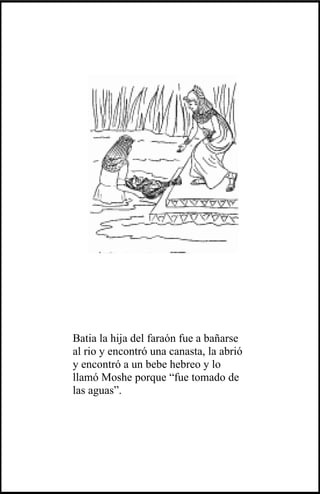 Batia la hija del faraón fue a bañarse al rio y encontró una canasta, la abrió y encontró a un bebe hebreo y lo llamó Moshe porque “fue tomado de las aguas”.